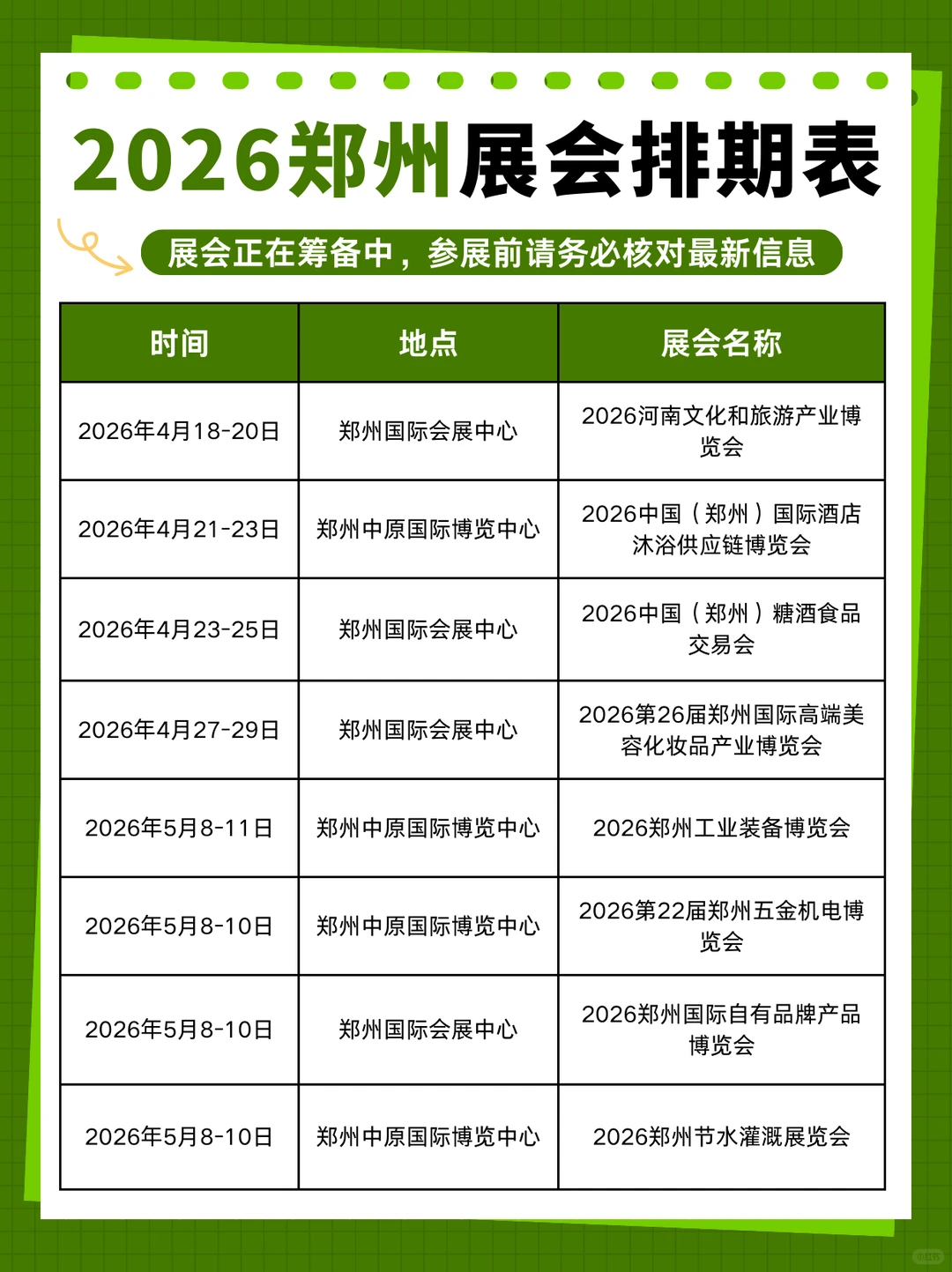 2026郑州展会排期表

展会正在筹备中，参展前请务必核对最新信息

| 时间 | 地点 | 展会名称 |
|---|---|---|
| 2026年4月18-20日 | 郑州国际会展中心 | 2026河南文化和旅游产业博览会 |
| 2026年4月21-23日 | 郑州中原国际博览中心 | 2026中国（郑州）国际酒店沐浴供应链博览会 |
| 2026年4月23-25日 | 郑州国际会展中心 | 2026中国（郑州）糖酒食品交易会 |
| 2026年4月27-29日 | 郑州国际会展中心 | 2026第26届郑州国际高端美容化妆品产业博览会 |
| 2026年5月8-11日 | 郑州中原国际博览中心 | 2026郑州工业装备博览会 |
| 2026年5月8-10日 | 郑州中原国际博览中心 | 2026第22届郑州五金机电博览会 |
| 2026年5月8-10日 | 郑州国际会展中心 | 2026郑州国际自有品牌产品博览会 |
| 2026年5月8-10日 | 郑州中原国际博览中心 | 2026郑州节水灌溉展览会 |